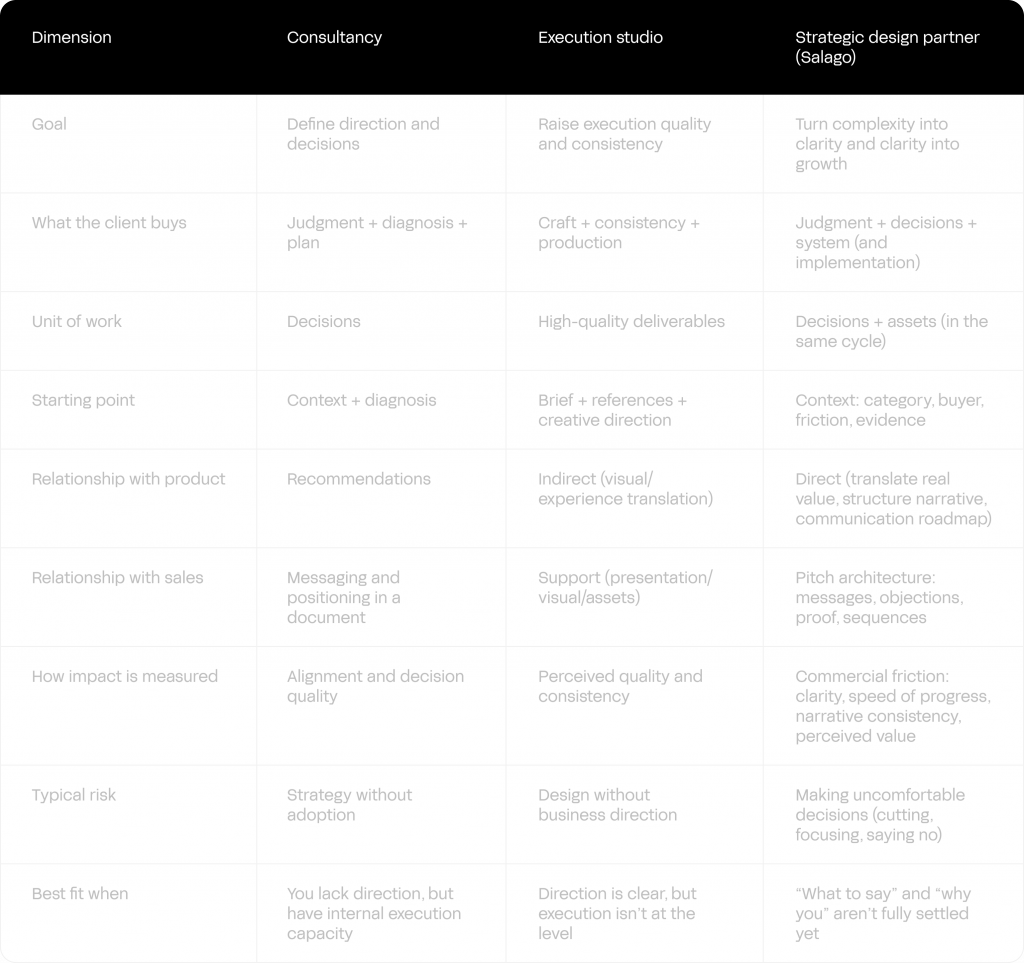 | Dimension | Consultancy | Execution studio | Strategic design partner (Salago) |
|---|---|---|---|
| Goal | Define direction and decisions | Raise execution quality and consistency | Turn complexity into clarity and clarity into growth |
| What the client buys | Judgment + diagnosis + plan | Craft + consistency + production | Judgment + decisions + system (and implementation) |
| Unit of work | Decisions | High-quality deliverables | Decisions + assets (in the same cycle) |
| Starting point | Context + diagnosis | Brief + references + creative direction | Context: category, buyer, friction, evidence |
| Relationship with product | Recommendations | Indirect (visual/ experience translation) | Direct (translate real value, structure narrative, communication roadmap) |
| Relationship with sales | Messaging and positioning in a document | Support (presentation/ visual/assets) | Pitch architecture: messages, objections, proof, sequences |
| How impact is measured | Alignment and decision quality | Perceived quality and consistency | Commercial friction: clarity, speed of progress, narrative consistency, perceived value |
| Typical risk | Strategy without adoption | Design without business direction | Making uncomfortable decisions (cutting, focusing, saying no) |
| Best fit when | You lack direction, but have internal execution capacity | Direction is clear, but execution isn't at the level | "What to say" and "why you" aren't fully settled yet |